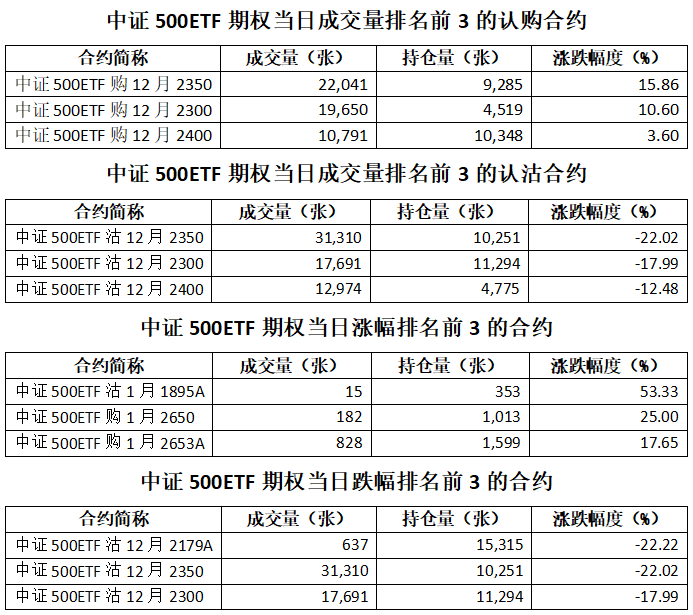 中证 500ETF 期权当日成交量排名前 3 的认购合约

| 合约简称 | 成交量（张） | 持仓量（张） | 涨跌幅度（%） |
|---|---|---|---|
| 中证 500ETF 购 12 月 2350 | 22,041 | 9,285 | 15.86 |
| 中证 500ETF 购 12 月 2300 | 19,650 | 4,519 | 10.60 |
| 中证 500ETF 购 12 月 2400 | 10,791 | 10,348 | 3.60 |

中证 500ETF 期权当日成交量排名前 3 的认沽合约

| 合约简称 | 成交量（张） | 持仓量（张） | 涨跌幅度（%） |
|---|---|---|---|
| 中证 500ETF 沽 12 月 2350 | 31,310 | 10,251 | -22.02 |
| 中证 500ETF 沽 12 月 2300 | 17,691 | 11,294 | -17.99 |
| 中证 500ETF 沽 12 月 2400 | 12,974 | 4,775 | -12.48 |

中证 500ETF 期权当日涨幅排名前 3 的合约

| 合约简称 | 成交量（张） | 持仓量（张） | 涨跌幅度（%） |
|---|---|---|---|
| 中证 500ETF 沽 1 月 1895A | 15 | 353 | 53.33 |
| 中证 500ETF 购 1 月 2650 | 182 | 1,013 | 25.00 |
| 中证 500ETF 购 1 月 2653A | 828 | 1,599 | 17.65 |

中证 500ETF 期权当日跌幅排名前 3 的合约

| 合约简称 | 成交量（张） | 持仓量（张） | 涨跌幅度（%） |
|---|---|---|---|
| 中证 500ETF 沽 12 月 2179A | 637 | 15,315 | -22.22 |
| 中证 500ETF 沽 12 月 2350 | 31,310 | 10,251 | -22.02 |
| 中证 500ETF 沽 12 月 2300 | 17,691 | 11,294 | -17.99 |